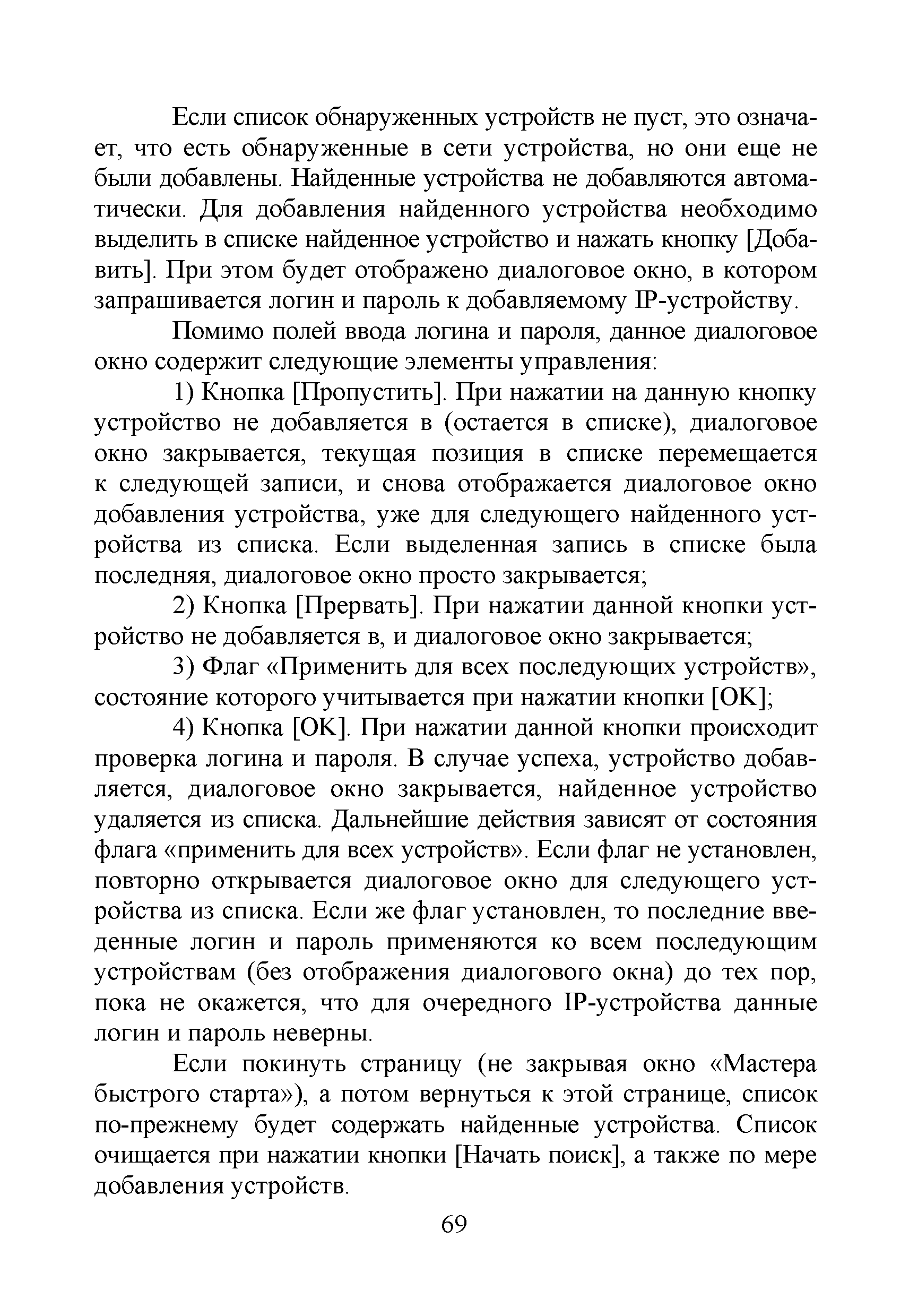 Если список обнаруженных устройств не пуст, это означает, что есть обнаруженные в сети устройства, но они еще не были добавлены. Найденные устройства не добавляются автоматически. Для добавления найденного устройства необходимо выделить в списке найденное устройство и нажать кнопку [Добавить]. При этом будет отображено диалоговое окно, в котором запрашивается логин и пароль к добавляемому IP-устройству.

Помимо полей ввода логина и пароля, данное диалоговое окно содержит следующие элементы управления:

1) Кнопка [Пропустить]. При нажатии на данную кнопку устройство не добавляется в (остается в списке), диалоговое окно закрывается, текущая позиция в списке перемещается к следующей записи, и снова отображается диалоговое окно добавления устройства, уже для следующего найденного устройства из списка. Если выделенная запись в списке была последняя, диалоговое окно просто закрывается;

2) Кнопка [Прервать]. При нажатии данной кнопки устройство не добавляется в, и диалоговое окно закрывается;

3) Флаг «Применить для всех последующих устройств», состояние которого учитывается при нажатии кнопки [OK];

4) Кнопка [OK]. При нажатии данной кнопки происходит проверка логина и пароля. В случае успеха, устройство добавляется, диалоговое окно закрывается, найденное устройство удаляется из списка. Дальнейшие действия зависят от состояния флага «применить для всех устройств». Если флаг не установлен, повторно открывается диалоговое окно для следующего устройства из списка. Если же флаг установлен, то последние введенные логин и пароль применяются ко всем последующим устройствам (без отображения диалогового окна) до тех пор, пока не окажется, что для очередного IP-устройства данные логин и пароль неверны.

Если покинуть страницу (не закрывая окно «Мастера быстрого старта»), а потом вернуться к этой странице, список по-прежнему будет содержать найденные устройства. Список очищается при нажатии кнопки [Начать поиск], а также по мере добавления устройств.

69